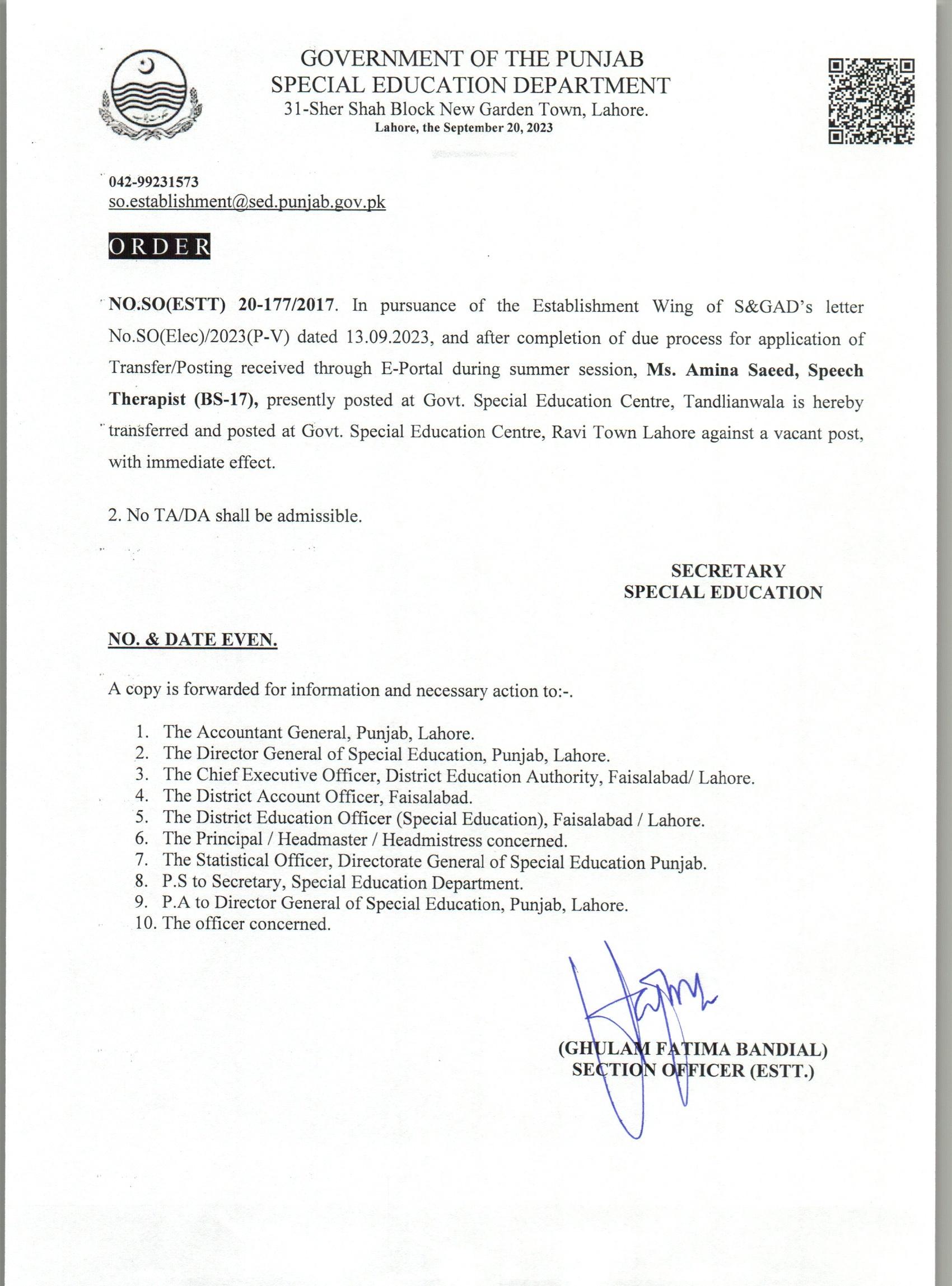 GOVERNMENT OF THE PUNJAB
SPECIAL EDUCATION DEPARTMENT
31-Sher Shah Block New Garden Town, Lahore.
Lahore, the September 20, 2023

042-99231573
so.establishment@sed.punjab.gov.pk

ORDER

NO.SO(ESTT) 20-177/2017. In pursuance of the Establishment Wing of S&GAD's letter No.SO(Elec)/2023(P-V) dated 13.09.2023, and after completion of due process for application of Transfer/Posting received through E-Portal during summer session, Ms. Amina Saeed, Speech Therapist (BS-17), presently posted at Govt. Special Education Centre, Tandlianwala is hereby transferred and posted at Govt. Special Education Centre, Ravi Town Lahore against a vacant post, with immediate effect.

2. No TA/DA shall be admissible.

SECRETARY
SPECIAL EDUCATION

NO. & DATE EVEN.

A copy is forwarded for information and necessary action to:-.

1. The Accountant General, Punjab, Lahore.
2. The Director General of Special Education, Punjab, Lahore.
3. The Chief Executive Officer, District Education Authority, Faisalabad/ Lahore.
4. The District Account Officer, Faisalabad.
5. The District Education Officer (Special Education), Faisalabad / Lahore.
6. The Principal / Headmaster / Headmistress concerned.
7. The Statistical Officer, Directorate General of Special Education Punjab.
8. P.S to Secretary, Special Education Department.
9. P.A to Director General of Special Education, Punjab, Lahore.
10. The officer concerned.

(GHULAM FATIMA BANDIAL)
SECTION OFFICER (ESTT.)